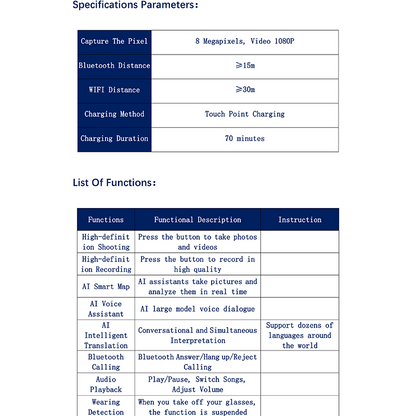 Specifications Parameters:

| Capture The Pixel | 8 Megapixels, Video 1080P |
|---|---|
| Bluetooth Distance | ≥15m |
| WIFI Distance | ≥30m |
| Charging Method | Touch Point Charging |
| Charging Duration | 70 minutes |

List Of Functions:

| Functions | Functional Description | Instruction |
|---|---|---|
| High-definition Shooting | Press the button to take photos and videos | |
| High-definition Recording | Press the button to record in high quality | |
| AI Smart Map | AI assistants take pictures and analyze them in real time | |
| AI Voice Assistant | AI large model voice dialogue | |
| AI Intelligent Translation | Conversational and Simultaneous Interpretation | Support dozens of languages around the world |
| Bluetooth Calling | Bluetooth Answer/Hang up/Reject Calling | |
| Audio Playback | Play/Pause, Switch Songs, Adjust Volume | |
| Wearing Detection | When you take off your glasses, the function is suspended | |